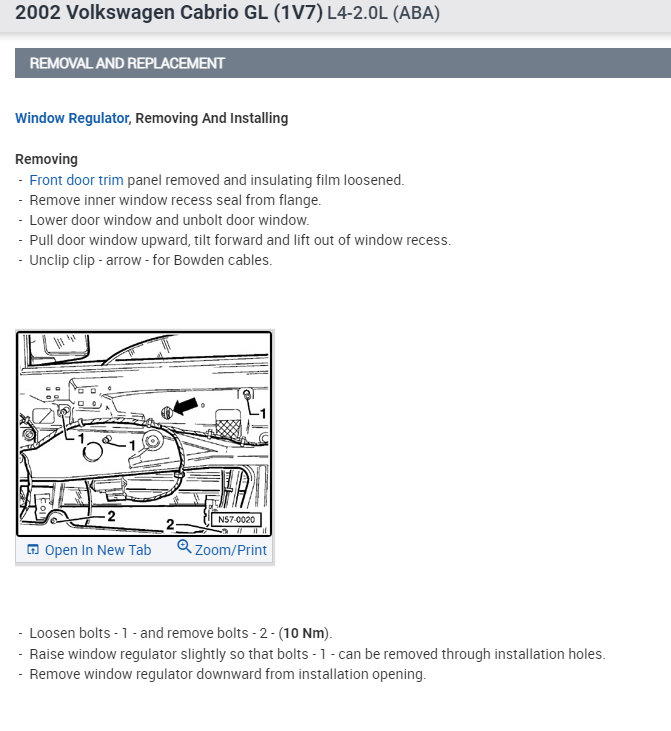 2002 Volkswagen Cabrio GL (1V7) L4-2.0L (ABA)

REMOVAL AND REPLACEMENT

Window Regulator, Removing And Installing

Removing
- Front door trim panel removed and insulating film loosened.
- Remove inner window recess seal from flange.
- Lower door window and unbolt door window.
- Pull door window upward, tilt forward and lift out of window recess.
- Unclip clip - arrow - for Bowden cables.

1
1
1
2
2
N57-0020

Open In New Tab Zoom/Print

- Loosen bolts - 1 - and remove bolts - 2 - (10 Nm).
- Raise window regulator slightly so that bolts - 1 - can be removed through installation holes.
- Remove window regulator downward from installation opening.